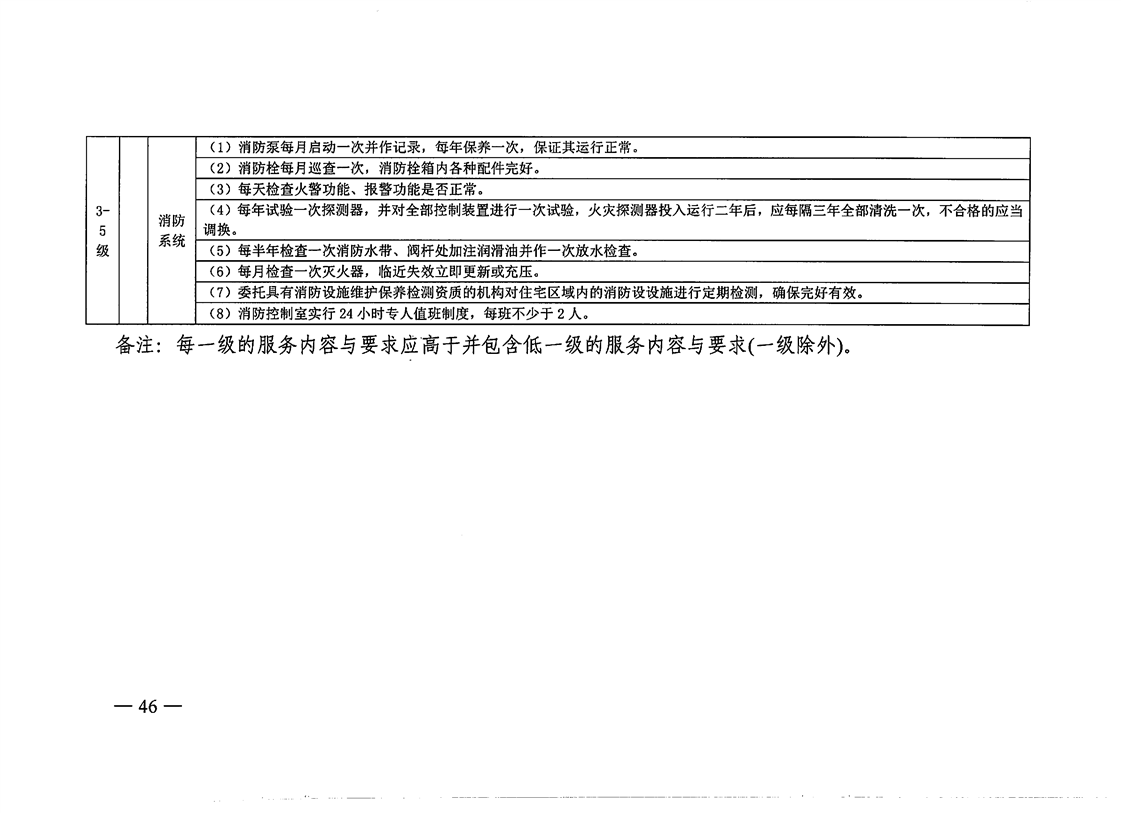 | 3-5级 |  | 消防系统 | （1）消防泵每月启动一次并作记录，每年保养一次，保证其运行正常。 |
|---|---|---|---|
|  |  |  | （2）消防栓每月巡查一次，消防栓箱内各种配件完好。 |
|  |  |  | （3）每天检查火警功能、报警功能是否正常。 |
|  |  |  | （4）每年试验一次探测器，并对全部控制装置进行一次试验，火灾探测器投入运行二年后，应每隔三年全部清洗一次，不合格的应当调换。 |
|  |  |  | （5）每半年检查一次消防水带、阀杆处加注润滑油并作一次放水检查。 |
|  |  |  | （6）每月检查一次灭火器，临近失效立即更新或充压。 |
|  |  |  | （7）委托具有消防设施维护保养检测资质的机构对住宅区域内的消防设设施进行定期检测，确保完好有效。 |
|  |  |  | （8）消防控制室实行 24 小时专人值班制度，每班不少于 2 人。 |

备注：每一级的服务内容与要求应高于并包含低一级的服务内容与要求(一级除外)。

— 46 —